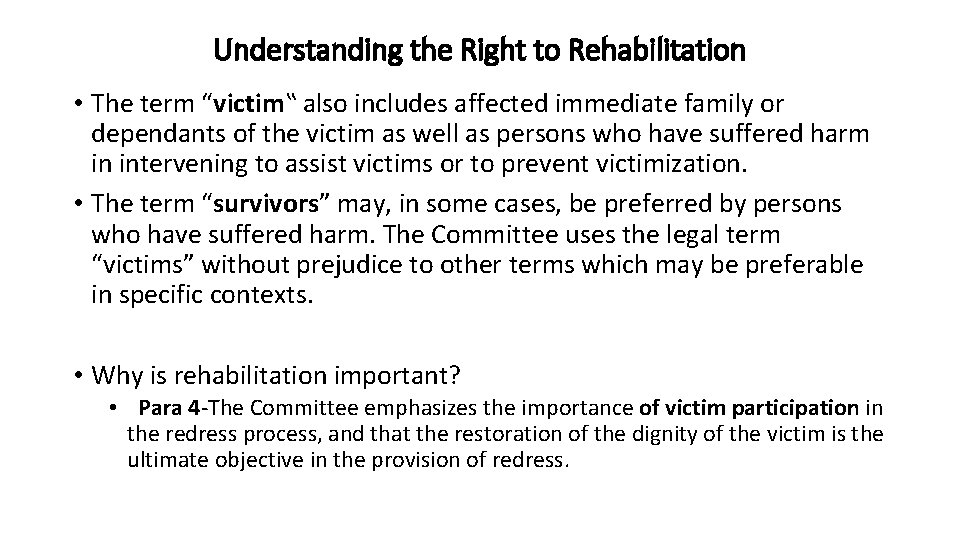 Understanding the Right to Rehabilitation

• The term “victim‟ also includes affected immediate family or dependants of the victim as well as persons who have suffered harm in intervening to assist victims or to prevent victimization.

• The term “survivors” may, in some cases, be preferred by persons who have suffered harm. The Committee uses the legal term “victims” without prejudice to other terms which may be preferable in specific contexts.

• Why is rehabilitation important?

• Para 4-The Committee emphasizes the importance of victim participation in the redress process, and that the restoration of the dignity of the victim is the ultimate objective in the provision of redress.